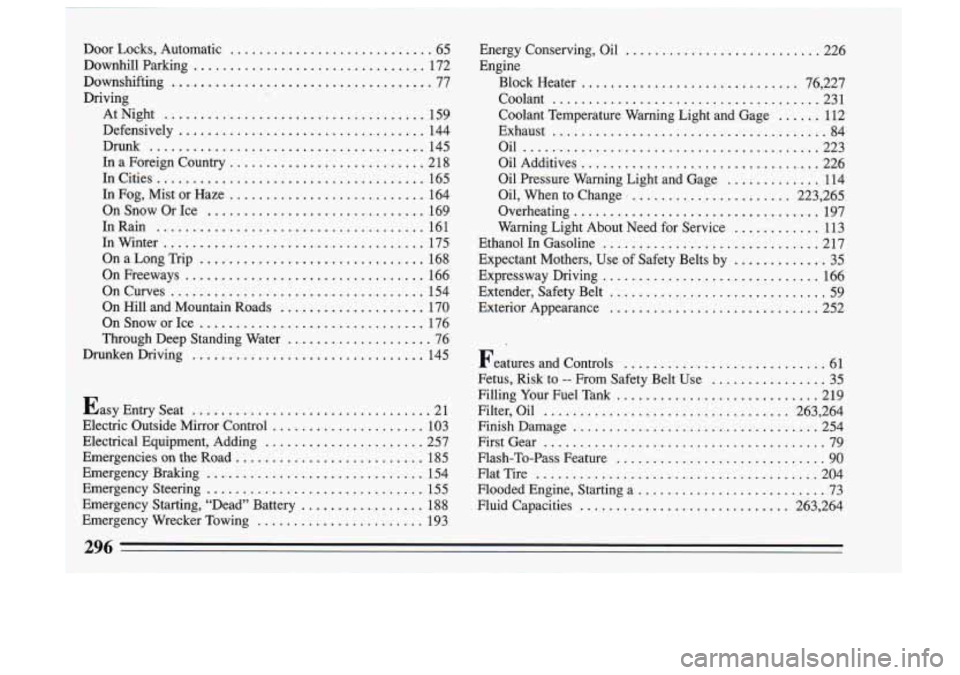 Door Locks, Automatic . . . . . . . . . . . . . . . . . . . . . . . . . . . . 65
Downhill Parking . . . . . . . . . . . . . . . . . . . . . . . . . . . . . . . . 172
Downshifting . . . . . . . . . . . . . . . . . . . . . . . . . . . . . . . . . . . . 77
Driving
At Night . . . . . . . . . . . . . . . . . . . . . . . . . . . . . . . . . . . . 159
Defensively . . . . . . . . . . . . . . . . . . . . . . . . . . . . . . . . . . 144
Drunk . . . . . . . . . . . . . . . . . . . . . . . . . . . . . . . . . . . . . . 145
In a Foreign Country . . . . . . . . . . . . . . . . . . . . . . . . . . . 218
In Cities . . . . . . . . . . . . . . . . . . . . . . . . . . . . . . . . . . . . . 165
In Fog, Mist or Haze . . . . . . . . . . . . . . . . . . . . . . . . . . . 164
On Snow Or Ice . . . . . . . . . . . . . . . . . . . . . . . . . . . . . . 169
In Rain . . . . . . . . . . . . . . . . . . . . . . . . . . . . . . . . . . . . . 161
In Winter . . . . . . . . . . . . . . . . . . . . . . . . . . . . . . . . . . . . 175
On a Long Trip . . . . . . . . . . . . . . . . . . . . . . . . . . . . . . . 168
On Freeways . . . . . . . . . . . . . . . . . . . . . . . . . . . . . . . . . 166
On Curves . . . . . . . . . . . . . . . . . . . . . . . . . . . . . . . . . . . 154
On Hill and Mountain Roads . . . . . . . . . . . . . . . . . . . . 170
On Snow or Ice . . . . . . . . . . . . . . . . . . . . . . . . . . . . . . . 176
Through Deep Standing Water . . . . . . . . . . . . . . . . . . . . 76
Drunken Driving . . . . . . . . . . . . . . . . . . . . . . . . . . . . . . . . 145

Easy Entry Seat . . . . . . . . . . . . . . . . . . . . . . . . . . . . . . . . . 21
Electric Outside Mirror Control . . . . . . . . . . . . . . . . . . . . . 103
Electrical Equipment, Adding . . . . . . . . . . . . . . . . . . . . . . 257
Emergencies on the Road . . . . . . . . . . . . . . . . . . . . . . . . . . 185
Emergency Braking . . . . . . . . . . . . . . . . . . . . . . . . . . . . . . 154
Emergency Steering . . . . . . . . . . . . . . . . . . . . . . . . . . . . . . 155
Emergency Starting, "Dead" Battery . . . . . . . . . . . . . . . . . 188
Emergency Wrecker Towing . . . . . . . . . . . . . . . . . . . . . . . 193

Energy Conserving, Oil . . . . . . . . . . . . . . . . . . . . . . . . . . . 226
Engine
Block Heater . . . . . . . . . . . . . . . . . . . . . . . . . . . . . . 76,227
Coolant . . . . . . . . . . . . . . . . . . . . . . . . . . . . . . . . . . . . . 231
Coolant Temperature Warning Light and Gage . . . . . . 112
Exhaust . . . . . . . . . . . . . . . . . . . . . . . . . . . . . . . . . . . . . . 84
Oil . . . . . . . . . . . . . . . . . . . . . . . . . . . . . . . . . . . . . . . . . 223
Oil Additives . . . . . . . . . . . . . . . . . . . . . . . . . . . . . . . . . 226
Oil Pressure Warning Light and Gage . . . . . . . . . . . . . 114
Oil, When to Change . . . . . . . . . . . . . . . . . . . . . . 223,265
Overheating . . . . . . . . . . . . . . . . . . . . . . . . . . . . . . . . . . 197
Warning Light About Need for Service . . . . . . . . . . . . 113
Ethanol In Gasoline . . . . . . . . . . . . . . . . . . . . . . . . . . . . . . 217
Expectant Mothers, Use of Safety Belts by . . . . . . . . . . . . . 35
Expressway Driving . . . . . . . . . . . . . . . . . . . . . . . . . . . . . . 166
Extender, Safety Belt . . . . . . . . . . . . . . . . . . . . . . . . . . . . . . 59
Exterior Appearance . . . . . . . . . . . . . . . . . . . . . . . . . . . . . 252

Features and Controls . . . . . . . . . . . . . . . . . . . . . . . . . . . . 61
Fetus, Risk to -- From Safety Belt Use . . . . . . . . . . . . . . . . 35
Filling Your Fuel Tank . . . . . . . . . . . . . . . . . . . . . . . . . . . . 219
Filter, Oil . . . . . . . . . . . . . . . . . . . . . . . . . . . . . . . . . . 263,264
Finish Damage . . . . . . . . . . . . . . . . . . . . . . . . . . . . . . . . . . 254
First Gear . . . . . . . . . . . . . . . . . . . . . . . . . . . . . . . . . . . . . . . 79
Flash-To-Pass Feature . . . . . . . . . . . . . . . . . . . . . . . . . . . . . 90
Flat Tire . . . . . . . . . . . . . . . . . . . . . . . . . . . . . . . . . . . . . . . 204
Flooded Engine, Starting a . . . . . . . . . . . . . . . . . . . . . . . . . . 73
Fluid Capacities . . . . . . . . . . . . . . . . . . . . . . . . . . . . . 263,264

296

carmanualsonline.info